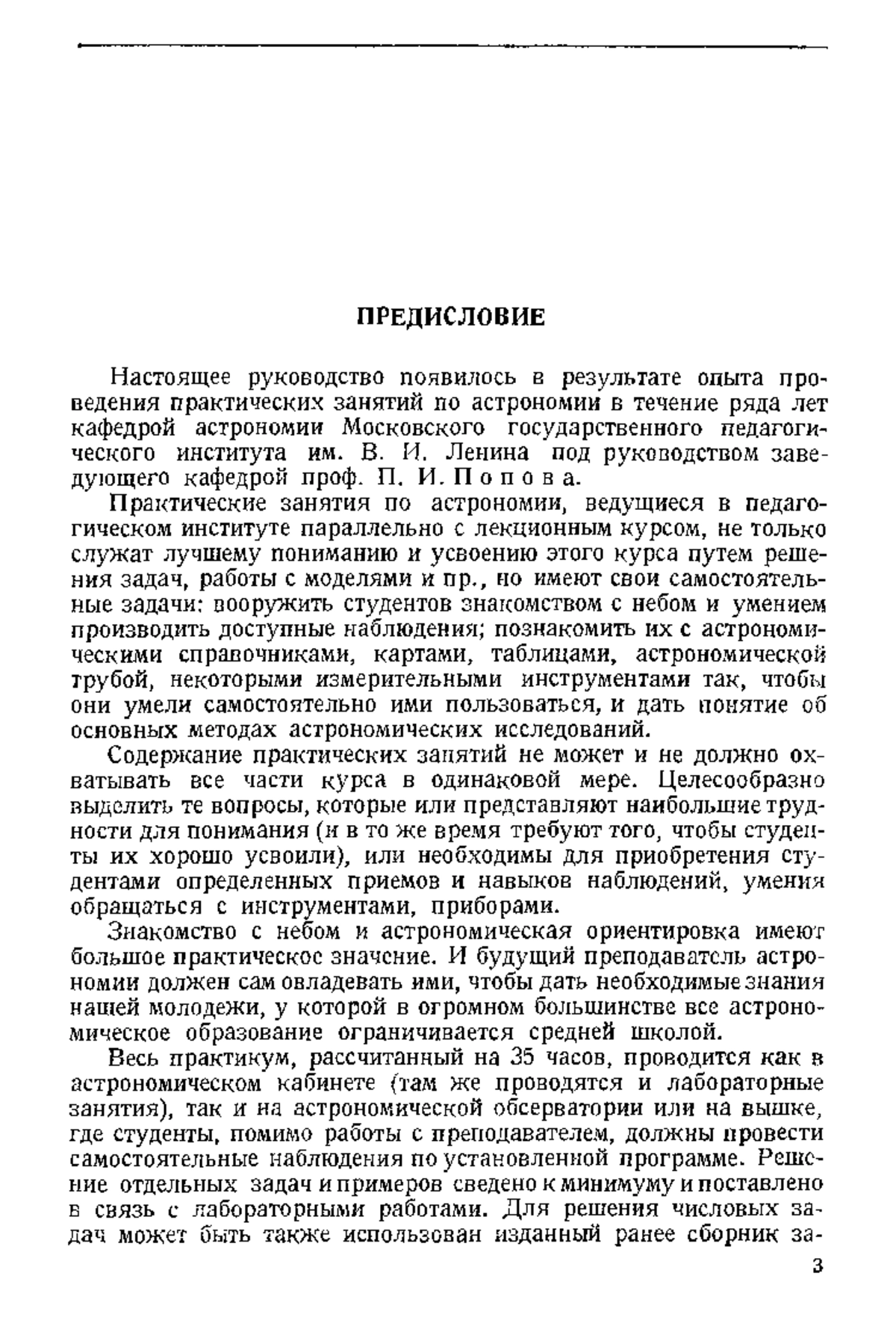 ПРЕДИСЛОВИЕ

Настоящее руководство появилось в результате опыта проведения практических занятий по астрономии в течение ряда лет кафедрой астрономии Московского государственного педагогического института им. В. И. Ленина под руководством заведующего кафедрой проф. П. И. Попова.

Практические занятия по астрономии, ведущиеся в педагогическом институте параллельно с лекционным курсом, не только служат лучшему пониманию и усвоению этого курса путем решения задач, работы с моделями и пр., но имеют свои самостоятельные задачи: вооружить студентов знакомством с небом и умением производить доступные наблюдения; познакомить их с астрономическими справочниками, картами, таблицами, астрономической трубой, некоторыми измерительными инструментами так, чтобы они умели самостоятельно ими пользоваться, и дать понятие об основных методах астрономических исследований.

Содержание практических занятий не может и не должно охватывать все части курса в одинаковой мере. Целесообразно выделить те вопросы, которые или представляют наибольшие трудности для понимания (и в то же время требуют того, чтобы студенты их хорошо усвоили), или необходимы для приобретения студентами определенных приемов и навыков наблюдений, умения обращаться с инструментами, приборами.

Знакомство с небом и астрономическая ориентировка имеют большое практическое значение. И будущий преподаватель астрономии должен сам овладевать ими, чтобы дать необходимые знания нашей молодежи, у которой в огромном большинстве все астрономическое образование ограничивается средней школой.

Весь практикум, рассчитанный на 35 часов, проводится как в астрономическом кабинете (там же проводятся и лабораторные занятия), так и на астрономической обсерватории или на вышке, где студенты, помимо работы с преподавателем, должны провести самостоятельные наблюдения по установленной программе. Решение отдельных задач и примеров сведено к минимуму и поставлено в связь с лабораторными работами. Для решения числовых задач может быть также использован изданный ранее сборник за-

3